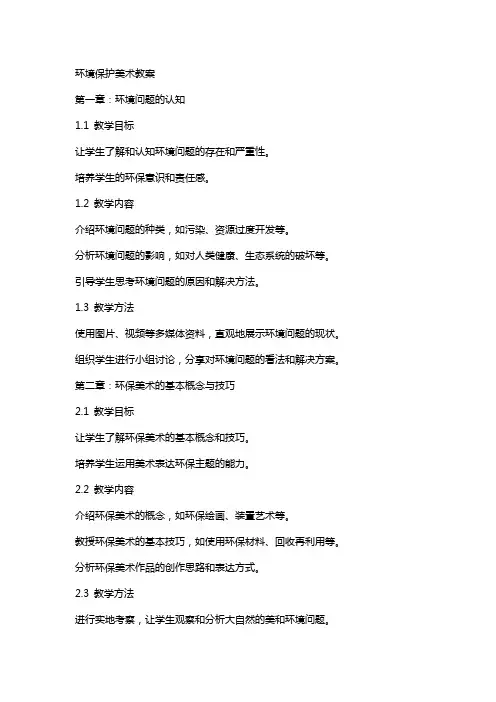 环境保护美术教案

第一章：环境问题的认知

1.1 教学目标

让学生了解和认知环境问题的存在和严重性。

培养学生的环保意识和责任感。

1.2 教学内容

介绍环境问题的种类，如污染、资源过度开发等。

分析环境问题的影响，如对人类健康、生态系统的破坏等。

引导学生思考环境问题的原因和解决方法。

1.3 教学方法

使用图片、视频等多媒体资料，直观地展示环境问题的现状。

组织学生进行小组讨论，分享对环境问题的看法和解决方案。

第二章：环保美术的基本概念与技巧

2.1 教学目标

让学生了解环保美术的基本概念和技巧。

培养学生运用美术表达环保主题的能力。

2.2 教学内容

介绍环保美术的概念，如环保绘画、装置艺术等。

教授环保美术的基本技巧，如使用环保材料、回收再利用等。

分析环保美术作品的创作思路和表达方式。

2.3 教学方法

进行实地考察，让学生观察和分析大自然的美和环境问题。